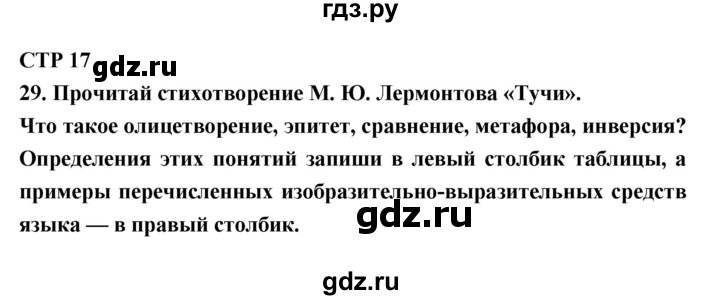 гдз.ру

СТР 17 gdz.ru

29. Прочитай стихотворение М. Ю. Лермонтова «Тучи».
Что такое олицетворение, эпитет, сравнение, метафора, инверсия? Определения этих понятий запиши в левый столбик таблицы, а примеры перечисленных изобразительно-выразительных средств языка — в правый столбик.

gdz.ru

gdz.ru